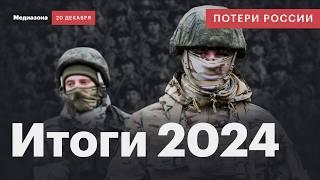 Медиазона 20 ДЕКАБРЯ

ПОТЕРИ РОССИИ

Итоги 2024